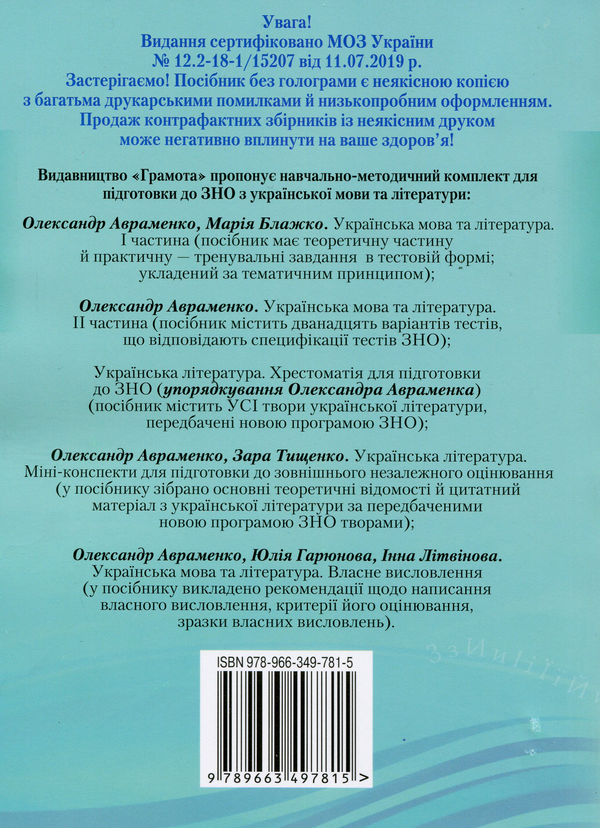 Увага!
Видання сертифіковано МОЗ України
№ 12.2-18-1/15207 від 11.07.2019 р.
Застерігаємо! Посібник без голограми є неякісною копією з багатьма друкарськими помилками й низькопробним оформленням.
Продаж контрафактних збірників із неякісним друком може негативно вплинути на ваше здоров'я!

Видавництво «Грамота» пропонує навчально-методичний комплект для підготовки до ЗНО з української мови та літератури:

Олександр Авраменко, Марія Блажко. Українська мова та література. I частина (посібник має теоретичну частину й практичну — тренувальні завдання в тестовій формі; укладений за тематичним принципом);

Олександр Авраменко. Українська мова та література. II частина (посібник містить дванадцять варіантів тестів, що відповідають специфікації тестів ЗНО);

Українська література. Хрестоматія для підготовки до ЗНО (упорядкування Олександра Авраменка) (посібник містить УСІ твори української літератури, передбачені новою програмою ЗНО);

Олександр Авраменко, Зара Тищенко. Українська література. Міні-конспекти для підготовки до зовнішнього незалежного оцінювання (у посібнику зібрано основні теоретичні відомості й цитатний матеріал з української літератури за передбаченими новою програмою ЗНО творами);

Олександр Авраменко, Юлія Гарюнова, Інна Літвінова. Українська мова та література. Власне висловлення (у посібнику викладено рекомендації щодо написання власного висловлення, критерії його оцінювання, зразки власних висловлень).

ISBN 978-966-349-781-5

9 789663 497815 >